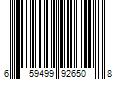 6 59499 92650 8